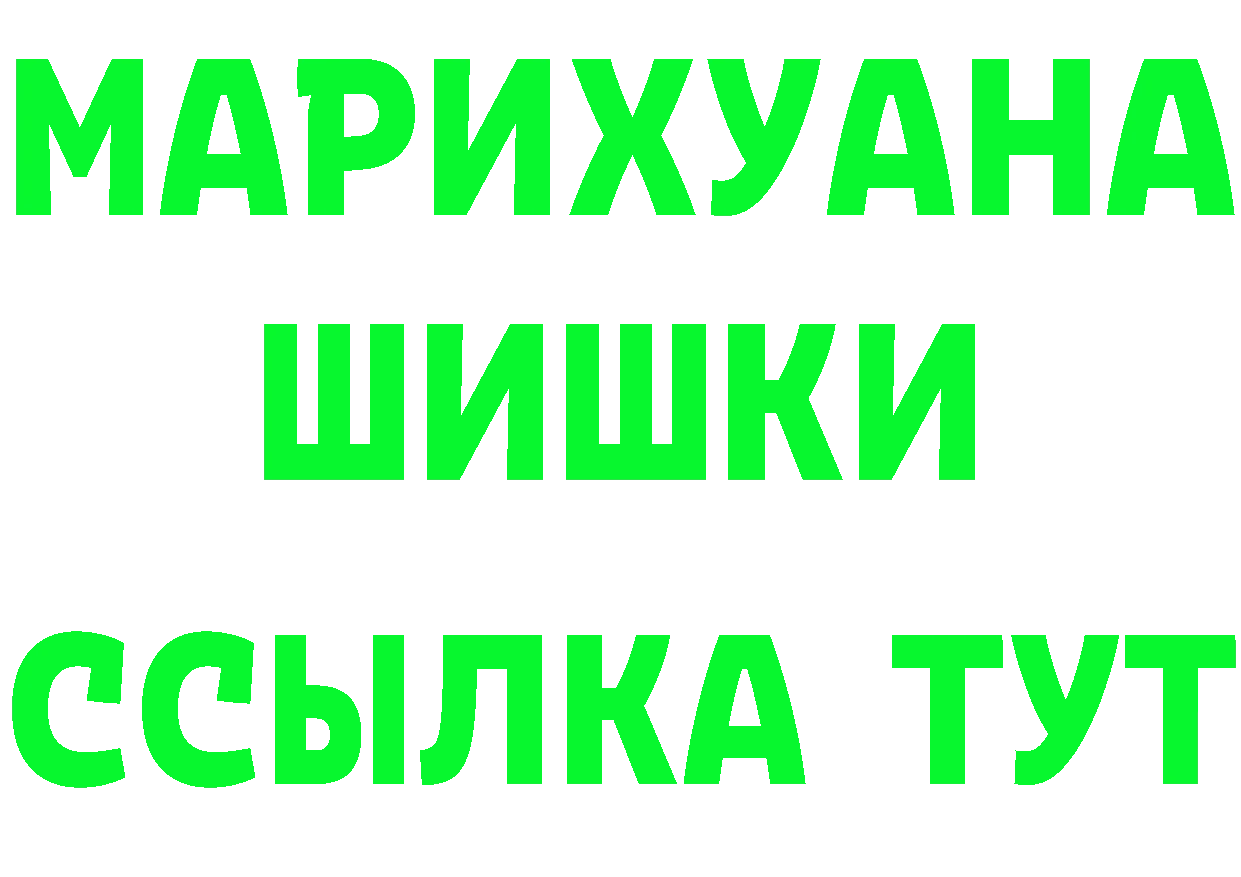 МАРИХУАНА
ШИШКИ
ССЫЛКА ТУТ